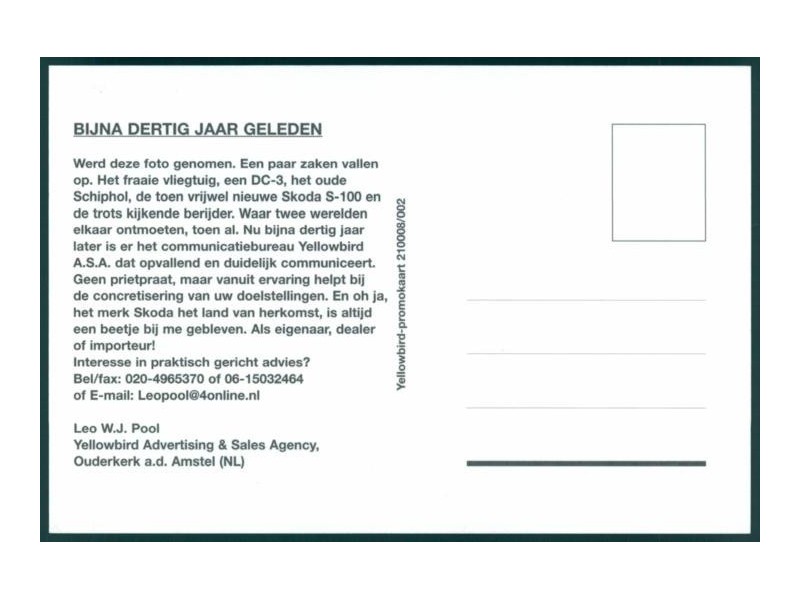 BIJNA DERTIG JAAR GELEDEN

Werd deze foto genomen. Een paar zaken vallen op. Het fraaie vliegtuig, een DC-3, het oude Schiphol, de toen vrijwel nieuwe Skoda S-100 en de trots kijkende berijder. Waar twee werelden elkaar ontmoeten, toen al. Nu bijna dertig jaar later is er het communicatiebureau Yellowbird A.S.A. dat opvallend en duidelijk communiceert. Geen prietpraat, maar vanuit ervaring helpt bij de concretisering van uw doelstellingen. En oh ja, het merk Skoda het land van herkomst, is altijd een beetje bij me gebleven. Als eigenaar, dealer of importeur!
Interesse in praktisch gericht advies?
Bel/fax: 020-4965370 of 06-15032464
of E-mail: Leopool@4online.nl

Leo W.J. Pool
Yellowbird Advertising & Sales Agency,
Ouderkerk a.d. Amstel (NL)

Yellowbird-promokaart 210008/002